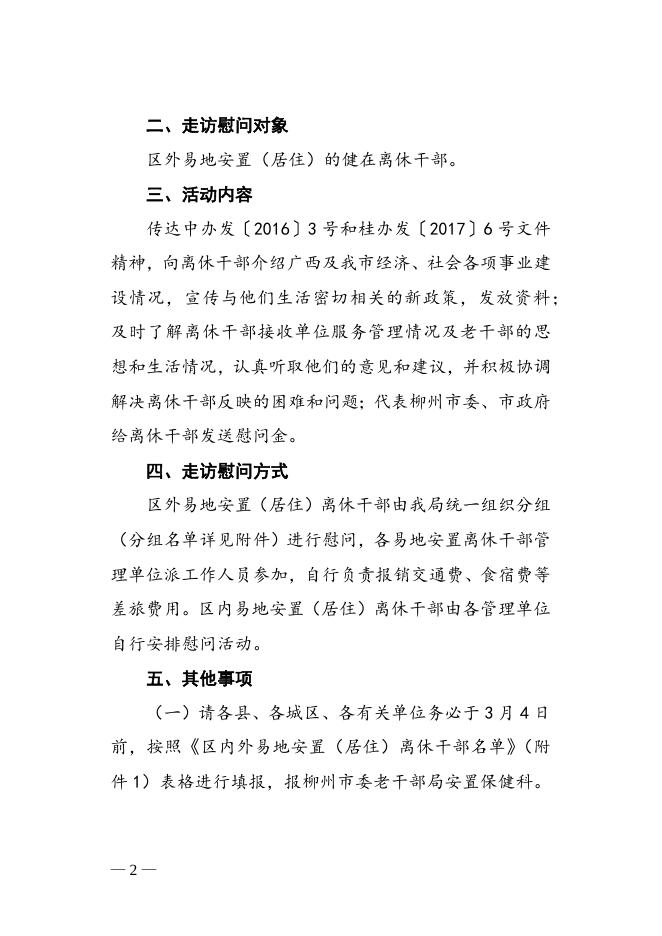 二、走访慰问对象

区外易地安置（居住）的健在离休干部。

三、活动内容

传达中办发〔2016〕3号和桂办发〔2017〕6号文件精神，向离休干部介绍广西及我市经济、社会各项事业建设情况，宣传与他们生活密切相关的新政策，发放资料；及时了解离休干部接收单位服务管理情况及老干部的思想和生活情况，认真听取他们的意见和建议，并积极协调解决离休干部反映的困难和问题；代表柳州市委、市政府给离休干部发送慰问金。

四、走访慰问方式

区外易地安置（居住）离休干部由我局统一组织分组（分组名单详见附件）进行慰问，各易地安置离休干部管理单位派工作人员参加，自行负责报销交通费、食宿费等差旅费用。区内易地安置（居住）离休干部由各管理单位自行安排慰问活动。

五、其他事项

（一）请各县、各城区、各有关单位务必于3月4日前，按照《区内外易地安置（居住）离休干部名单》（附件1）表格进行填报，报柳州市委老干部局安置保健科。

—2—